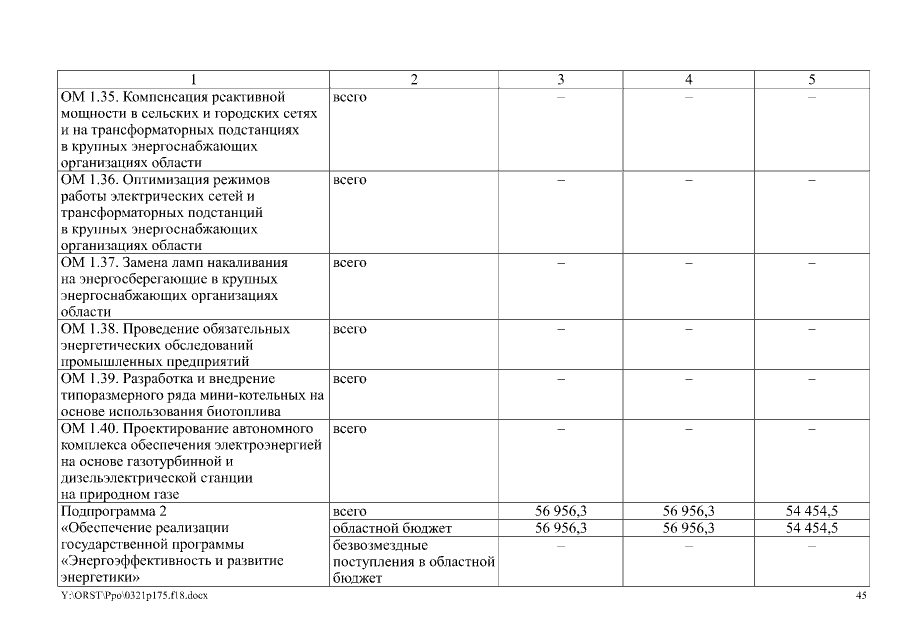 | 1 | 2 | 3 | 4 | 5 |
|---|---|---|---|---|
| ОМ 1.35. Компенсация реактивной мощности в сельских и городских сетях и на трансформаторных подстанциях в крупных энергоснабжающих организациях области | всего | – | – | – |
| ОМ 1.36. Оптимизация режимов работы электрических сетей и трансформаторных подстанций в крупных энергоснабжающих организациях области | всего | – | – | – |
| ОМ 1.37. Замена ламп накаливания на энергосберегающие в крупных энергоснабжающих организациях области | всего | – | – | – |
| ОМ 1.38. Проведение обязательных энергетических обследований промышленных предприятий | всего | – | – | – |
| ОМ 1.39. Разработка и внедрение типоразмерного ряда мини-котельных на основе использования биотоплива | всего | – | – | – |
| ОМ 1.40. Проектирование автономного комплекса обеспечения электроэнергией на основе газотурбинной и дизельэлектрической станции на природном газе | всего | – | – | – |
| Подпрограмма 2 «Обеспечение реализации государственной программы «Энергоэффективность и развитие энергетики» | всего | 56 956,3 | 56 956,3 | 54 454,5 |
| | областной бюджет | 56 956,3 | 56 956,3 | 54 454,5 |
| | безвозмездные поступления в областной бюджет | – | – | – |

Y:\ORST\Ppo\0321p175.f18.docx 45